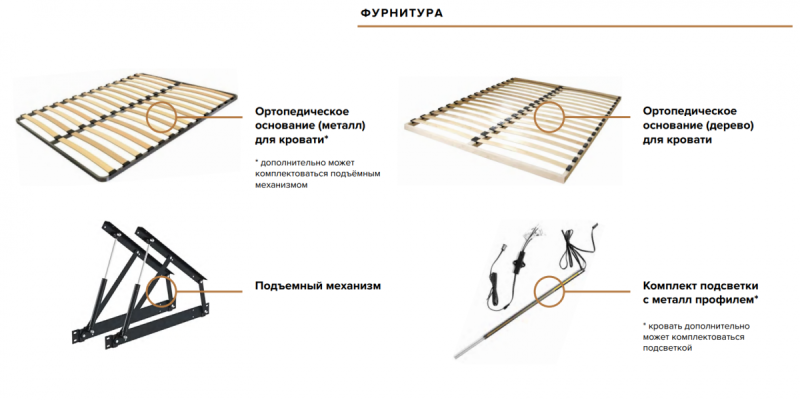 ФУРНИТУРА

Ортопедическое основание (металл) для кровати*

* дополнительно может комплектоваться подъёмным механизмом

Ортопедическое основание (дерево) для кровати

Подъемный механизм

Комплект подсветки с металл профилем*

* кровать дополнительно может комплектоваться подсветкой